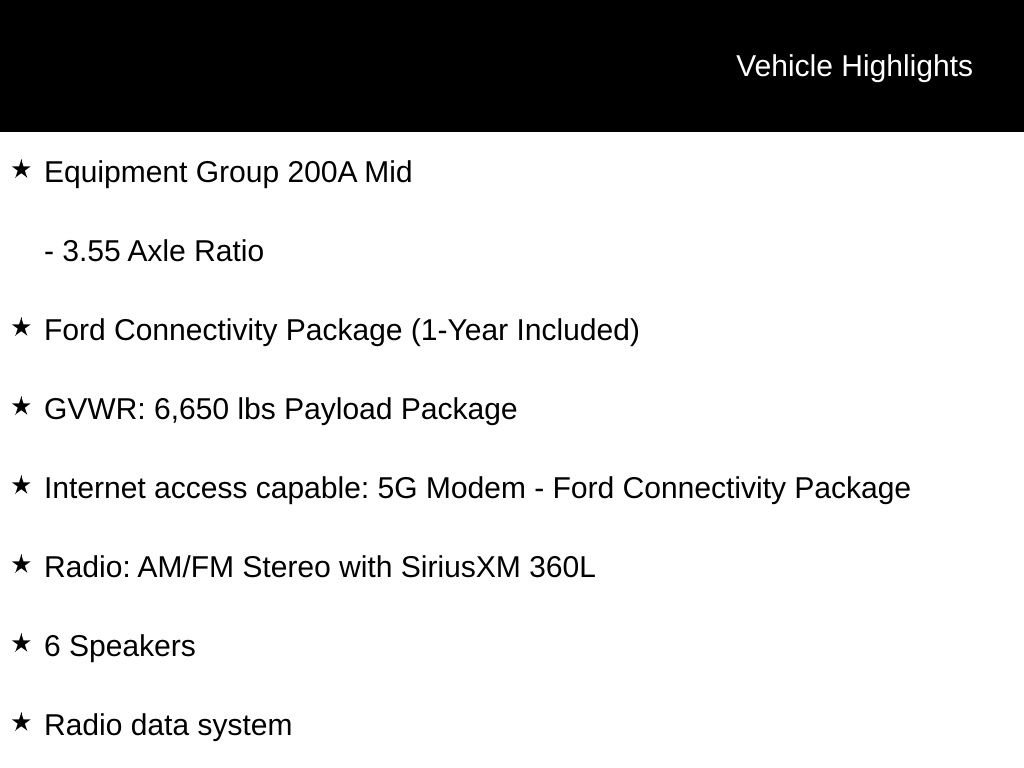 Vehicle Highlights

★ Equipment Group 200A Mid

- 3.55 Axle Ratio

★ Ford Connectivity Package (1-Year Included)

★ GVWR: 6,650 lbs Payload Package

★ Internet access capable: 5G Modem - Ford Connectivity Package

★ Radio: AM/FM Stereo with SiriusXM 360L

★ 6 Speakers

★ Radio data system